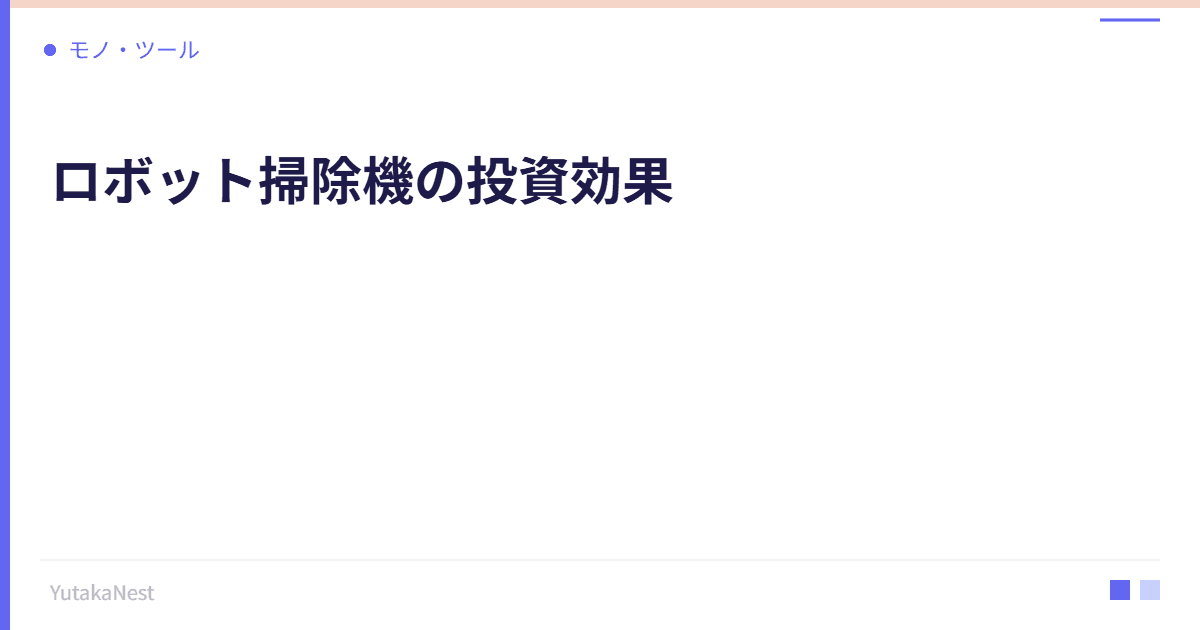 モノ・ツール

ロボット掃除機の投資効果

YutakaNest